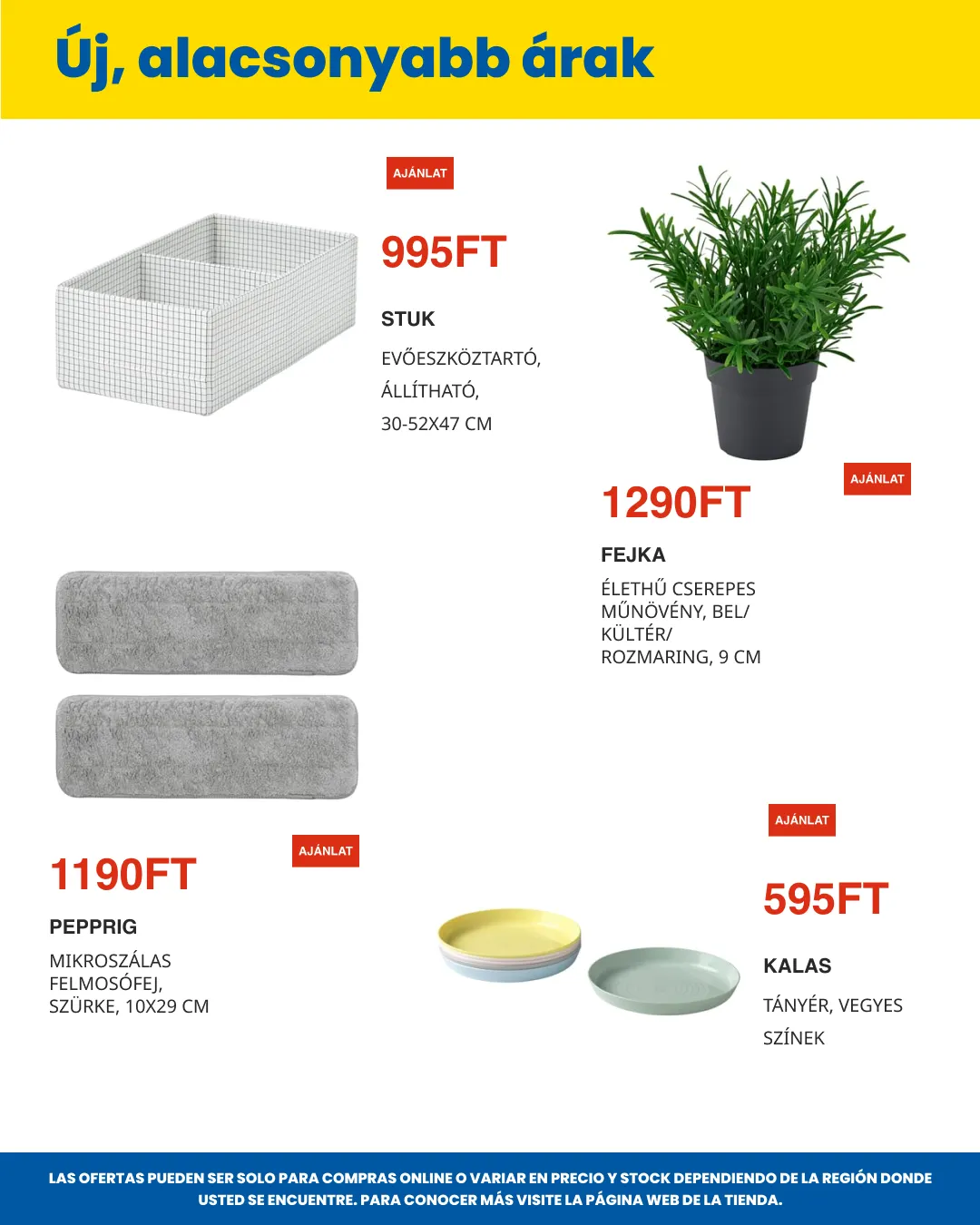 Új, alacsonyabb árak

AJÁNLAT

995FT

STUK

EVŐESZKÖZTARTÓ, ÁLLÍTHATÓ, 30-52X47 CM

AJÁNLAT

1290FT

FEJKA

ÉLETHŰ CSEREPES MŰNÖVÉNY, BEL/ KÜLTÉR/ ROZMARING, 9 CM

AJÁNLAT

1190FT

PEPPRIG

MIKROSZÁLAS FELMOSÓFEJ, SZÜRKE, 10X29 CM

AJÁNLAT

595FT

KALAS

TÁNYÉR, VEGYES SZÍNEK

LAS OFERTAS PUEDEN SER SOLO PARA COMPRAS ONLINE O VARIAR EN PRECIO Y STOCK DEPENDIENDO DE LA REGIÓN DONDE USTED SE ENCUENTRE. PARA CONOCER MÁS VISITE LA PÁGINA WEB DE LA TIENDA.